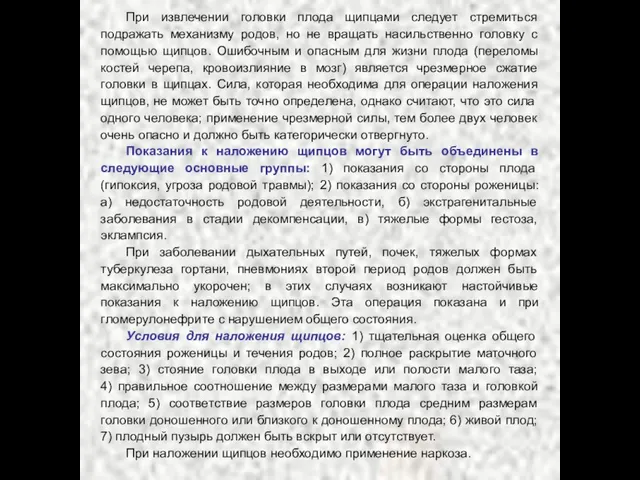 При извлечении головки плода щипцами следует стремиться подражать механизму родов, но не вращать насильственно головку с помощью щипцов. Ошибочным и опасным для жизни плода (переломы костей черепа, кровоизлияние в мозг) является чрезмерное сжатие головки в щипцах. Сила, которая необходима для операции наложения щипцов, не может быть точно определена, однако считают, что это сила одного человека; применение чрезмерной силы, тем более двух человек очень опасно и должно быть категорически отвергнуто.

Показания к наложению щипцов могут быть объединены в следующие основные группы: 1) показания со стороны плода (гипоксия, угроза родовой травмы); 2) показания со стороны роженицы: а) недостаточность родовой деятельности, б) экстрагенитальные заболевания в стадии декомпенсации, в) тяжелые формы гестоза, эклампсия.

При заболевании дыхательных путей, почек, тяжелых формах туберкулеза гортани, пневмониях второй период родов должен быть максимально укорочен; в этих случаях возникают настойчивые показания к наложению щипцов. Эта операция показана и при гломерулонефрите с нарушением общего состояния.

Условия для наложения щипцов: 1) тщательная оценка общего состояния роженицы и течения родов; 2) полное раскрытие маточного зева; 3) стояние головки плода в выходе или полости малого таза; 4) правильное соотношение между размерами малого таза и головкой плода; 5) соответствие размеров головки плода средним размерам головки доношенного или близкого к доношенному плода; 6) живой плод; 7) плодный пузырь должен быть вскрыт или отсутствует.

При наложении щипцов необходимо применение наркоза.